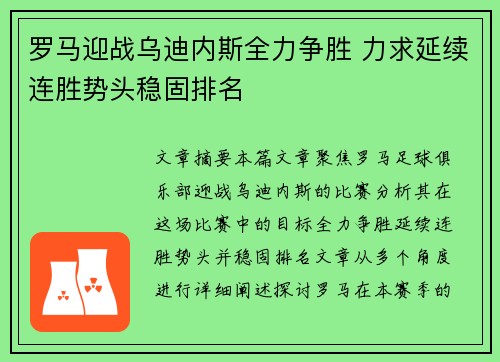 罗马迎战乌迪内斯全力争胜 力求延续连胜势头稳固排名

文章摘要本篇文章聚焦罗马足球俱乐部迎战乌迪内斯的比赛分析其在这场比赛中的目标全力争胜延续连胜势头并稳固排名文章从多个角度进行详细阐述探讨罗马在本赛季的